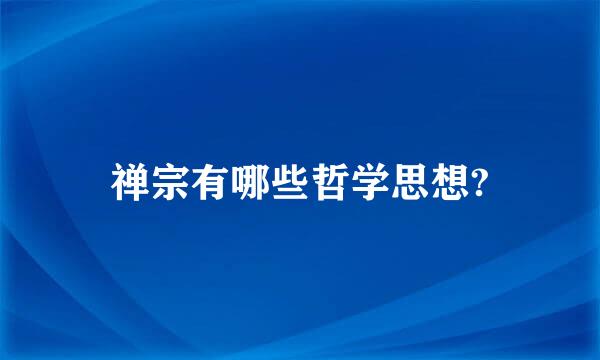 禅宗有哪些哲学思想?